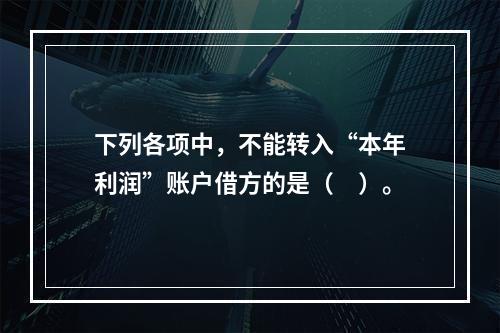 下列各项中，不能转入“本年利润”账户借方的是（　）。